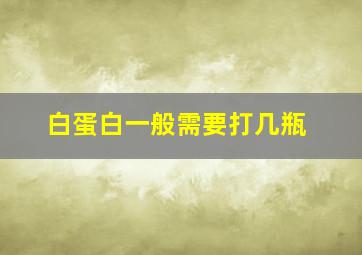 白蛋白一般需要打几瓶